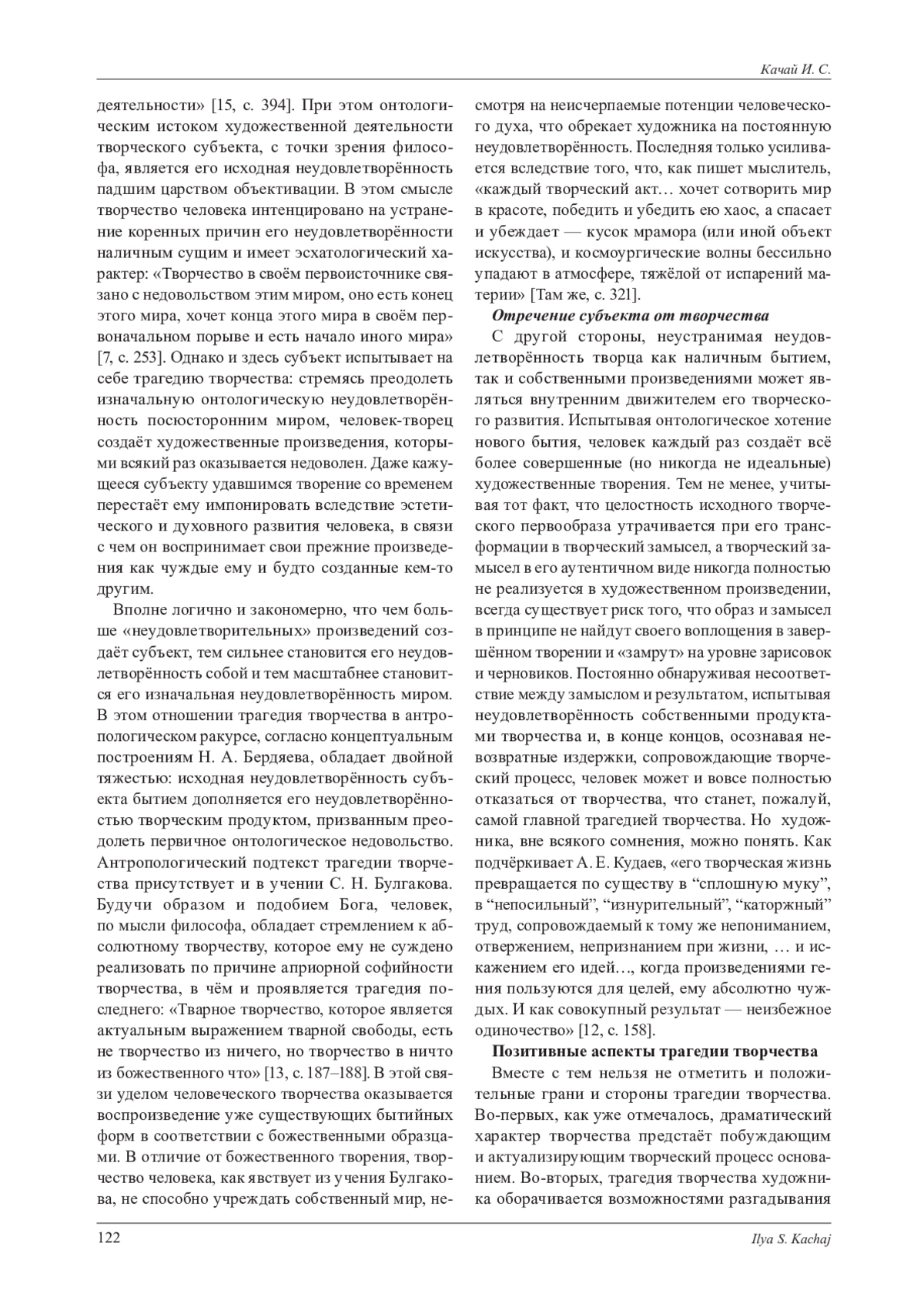 Качай И. С.

деятельности» [15, с. 394]. При этом онтологическим истоком художественной деятельности творческого субъекта, с точки зрения философа, является его исходная неудовлетворённость падшим царством объективации. В этом смысле творчество человека интенцировано на устранение коренных причин его неудовлетворённости наличным сущим и имеет эсхатологический характер: «Творчество в своём первоисточнике связано с недовольством этим миром, оно есть конец этого мира, хочет конца этого мира в своём первоначальном порыве и есть начало иного мира» [7, с. 253]. Однако и здесь субъект испытывает на себе трагедию творчества: стремясь преодолеть изначальную онтологическую неудовлетворённость посюсторонним миром, человек-творец создаёт художественные произведения, которыми всякий раз оказывается недоволен. Даже кажущееся субъекту удавшимся творение со временем перестаёт ему импонировать вследствие эстетического и духовного развития человека, в связи с чем он воспринимает свои прежние произведения как чуждые ему и будто созданные кем-то другим.

Вполне логично и закономерно, что чем больше «неудовлетворительных» произведений создаёт субъект, тем сильнее становится его неудовлетворённость собой и тем масштабнее становится его изначальная неудовлетворённость миром. В этом отношении трагедия творчества в антропологическом ракурсе, согласно концептуальным построениям Н. А. Бердяева, обладает двойной тяжестью: исходная неудовлетворённость субъекта бытием дополняется его неудовлетворённостью творческим продуктом, призванным преодолеть первичное онтологическое недовольство. Антропологический подтекст трагедии творчества присутствует и в учении С. Н. Булгакова. Будучи образом и подобием Бога, человек, по мысли философа, обладает стремлением к абсолютному творчеству, которое ему не суждено реализовать по причине априорной софийности творчества, в чём и проявляется трагедия последнего: «Тварное творчество, которое является актуальным выражением тварной свободы, есть не творчество из ничего, но творчество в ничто из божественного что» [13, с. 187–188]. В этой связи уделом человеческого творчества оказывается воспроизведение уже существующих бытийных форм в соответствии с божественными образцами. В отличие от божественного творения, творчество человека, как явствует из учения Булгакова, не способно учреждать собственный мир, несмотря на неисчерпаемые потенции человеческого духа, что обрекает художника на постоянную неудовлетворённость. Последняя только усиливается вследствие того, что, как пишет мыслитель, «каждый творческий акт… хочет сотворить мир в красоте, победить и убедить ею хаос, а спасает и убеждает — кусок мрамора (или иной объект искусства), и космоургические волны бессильно упадают в атмосфере, тяжёлой от испарений материи» [Там же, с. 321].

Отречение субъекта от творчества

С другой стороны, неустранимая неудовлетворённость творца как наличным бытием, так и собственными произведениями может являться внутренним движителем его творческого развития. Испытывая онтологическое хотение нового бытия, человек каждый раз создаёт всё более совершенные (но никогда не идеальные) художественные творения. Тем не менее, учитывая тот факт, что целостность исходного творческого первообраза утрачивается при его трансформации в творческий замысел, а творческий замысел в его аутентичном виде никогда полностью не реализуется в художественном произведении, всегда существует риск того, что образ и замысел в принципе не найдут своего воплощения в завершённом творении и «замрут» на уровне зарисовок и черновиков. Постоянно обнаруживая несоответствие между замыслом и результатом, испытывая неудовлетворённость собственными продуктами творчества и, в конце концов, осознавая невозвратные издержки, сопровождающие творческий процесс, человек может и вовсе полностью отказаться от творчества, что станет, пожалуй, самой главной трагедией творчества. Но художника, вне всякого сомнения, можно понять. Как подчёркивает А. Е. Кудаев, «его творческая жизнь превращается по существу в “сплошную муку”, в “непосильный”, “изнурительный”, “каторжный” труд, сопровождаемый к тому же непониманием, отвержением, непризнанием при жизни, … и искажением его идей…, когда произведениями гения пользуются для целей, ему абсолютно чуждых. И как совокупный результат — неизбежное одиночество» [12, с. 158].

Позитивные аспекты трагедии творчества

Вместе с тем нельзя не отметить и положительные грани и стороны трагедии творчества. Во-первых, как уже отмечалось, драматический характер творчества предстаёт побуждающим и актуализирующим творческий процесс основанием. Во-вторых, трагедия творчества художника оборачивается возможностями разгадывания

122

Ilya S. Kachaj